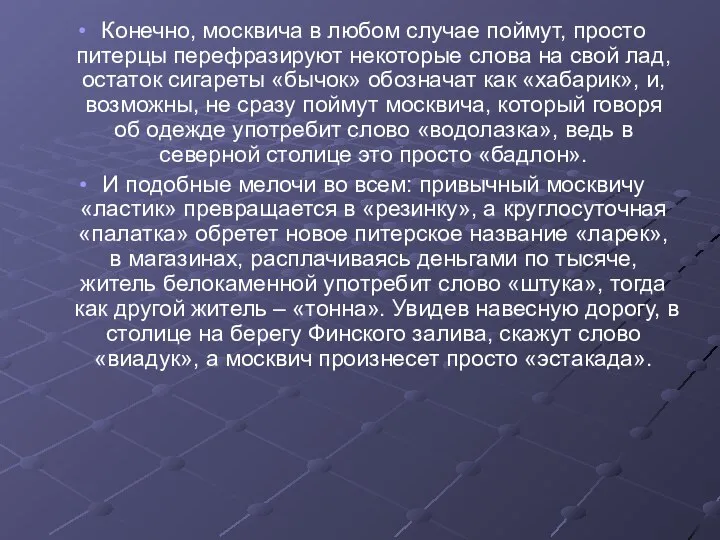 • Конечно, москвича в любом случае поймут, просто питерцы перефразируют некоторые слова на свой лад, остаток сигареты «бычок» обозначат как «хабарик», и, возможны, не сразу поймут москвича, который говоря об одежде употребит слово «водолазка», ведь в северной столице это просто «бадлон».

• И подобные мелочи во всем: привычный москвичу «ластик» превращается в «резинку», а круглосуточная «палатка» обретет новое питерское название «ларек», в магазинах, расплачиваясь деньгами по тысяче, житель белокаменной употребит слово «штука», тогда как другой житель – «тонна». Увидев навесную дорогу, в столице на берегу Финского залива, скажут слово «виадук», а москвич произнесет просто «эстакада».